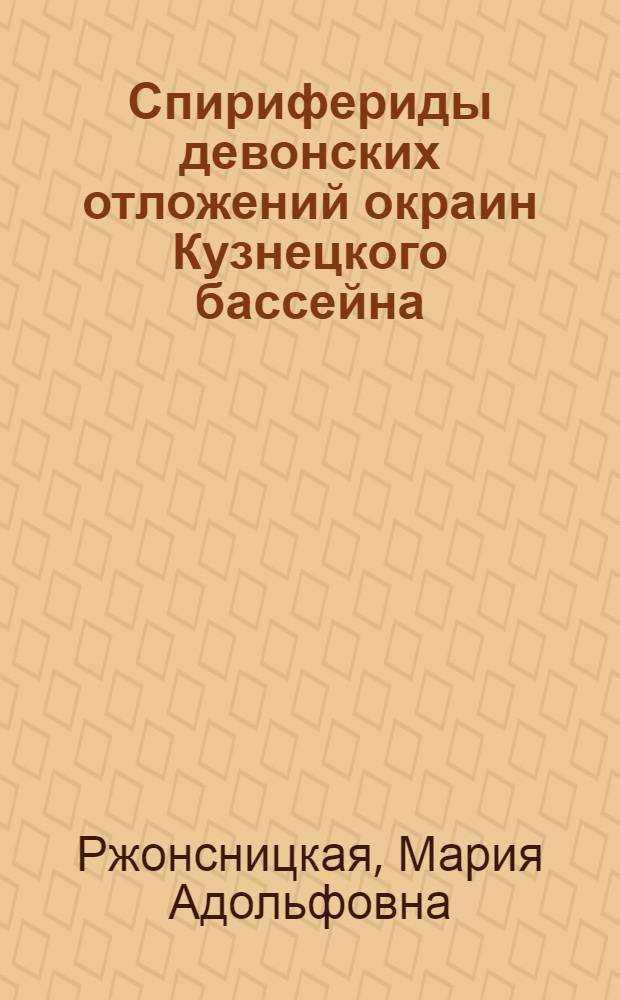 Спирифериды девонских отложений окраин Кузнецкого бассейна

Ржонсницкая, Мария Адольфовна